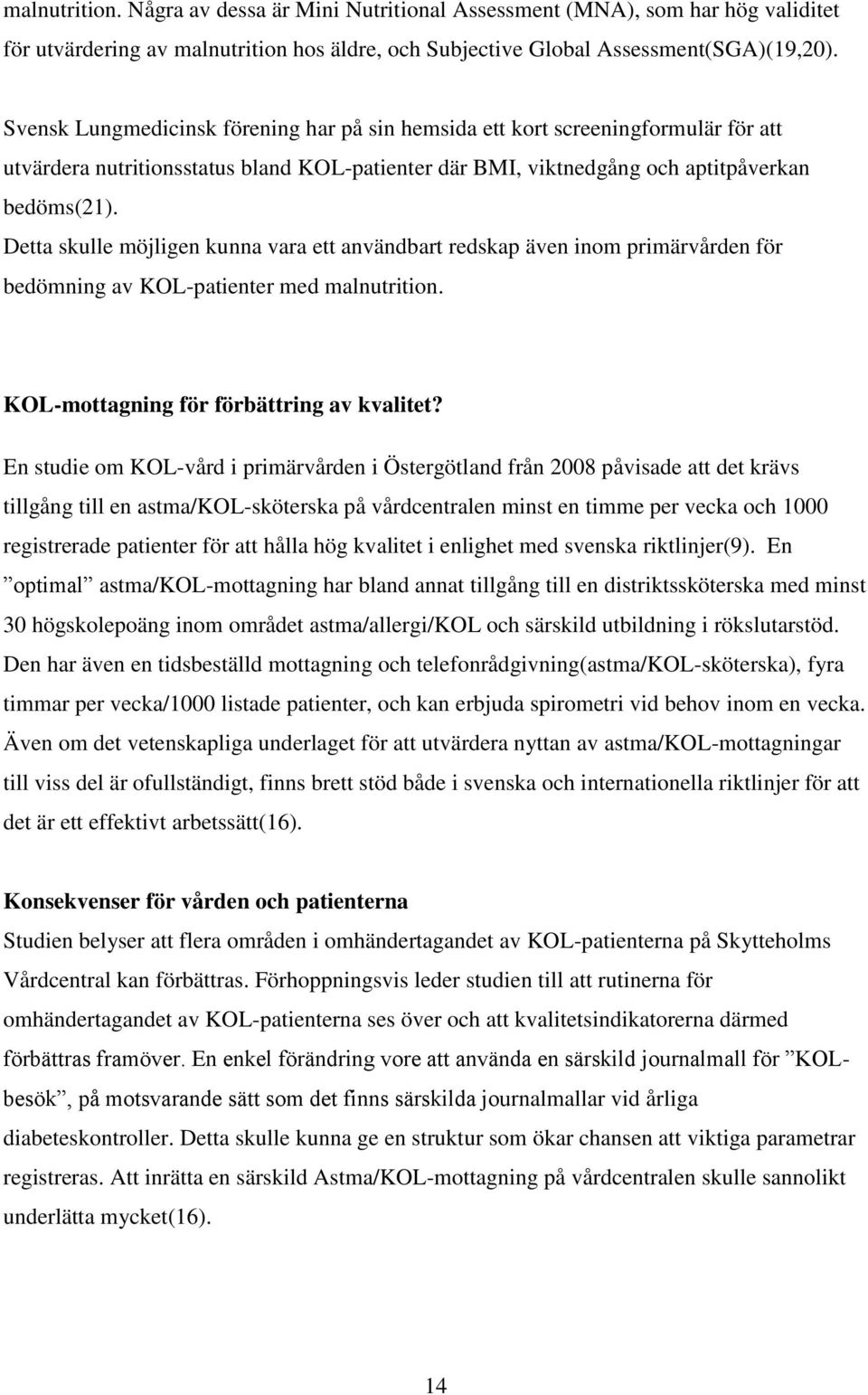 malnutrition. Några av dessa är Mini Nutritional Assessment (MNA), som har hög validitet för utvärdering av malnutrition hos äldre, och Subjective Global Assessment(SGA)(19,20).

Svensk Lungmedicinsk förening har på sin hemsida ett kort screeningformulär för att utvärdera nutritionsstatus bland KOL-patienter där BMI, viktnedgång och aptitpåverkan bedöms(21).
Detta skulle möjligen kunna vara ett användbart redskap även inom primärvården för bedömning av KOL-patienter med malnutrition.

KOL-mottagning för förbättring av kvalitet?

En studie om KOL-vård i primärvården i Östergötland från 2008 påvisade att det krävs tillgång till en astma/KOL-sköterska på vårdcentralen minst en timme per vecka och 1000 registrerade patienter för att hålla hög kvalitet i enlighet med svenska riktlinjer(9). En ”optimal” astma/KOL-mottagning har bland annat tillgång till en distriktssköterska med minst 30 högskolepoäng inom området astma/allergi/KOL och särskild utbildning i rökslutarstöd. Den har även en tidsbeställd mottagning och telefonrådgivning(astma/KOL-sköterska), fyra timmar per vecka/1000 listade patienter, och kan erbjuda spirometri vid behov inom en vecka. Även om det vetenskapliga underlaget för att utvärdera nyttan av astma/KOL-mottagningar till viss del är ofullständigt, finns brett stöd både i svenska och internationella riktlinjer för att det är ett effektivt arbetssätt(16).

Konsekvenser för vården och patienterna
Studien belyser att flera områden i omhändertagandet av KOL-patienterna på Skytteholms Vårdcentral kan förbättras. Förhoppningsvis leder studien till att rutinerna för omhändertagandet av KOL-patienterna ses över och att kvalitetsindikatorerna därmed förbättras framöver. En enkel förändring vore att använda en särskild journalmall för ”KOL-besök”, på motsvarande sätt som det finns särskilda journalmallar vid årliga diabeteskontroller. Detta skulle kunna ge en struktur som ökar chansen att viktiga parametrar registreras. Att inrätta en särskild Astma/KOL-mottagning på vårdcentralen skulle sannolikt underlätta mycket(16).

14